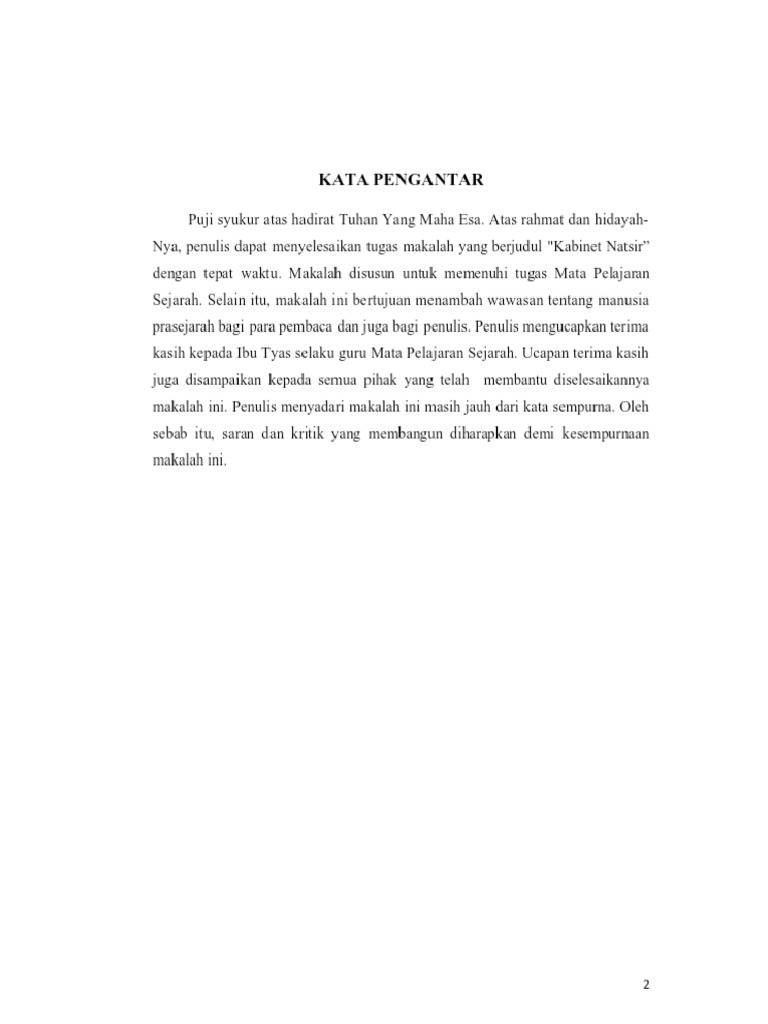 KATA PENGANTAR

Puji syukur atas hadirat Tuhan Yang Maha Esa. Atas rahmat dan hidayah-Nya, penulis dapat menyelesaikan tugas makalah yang berjudul "Kabinet Natsir" dengan tepat waktu. Makalah disusun untuk memenuhi tugas Mata Pelajaran Sejarah. Selain itu, makalah ini bertujuan menambah wawasan tentang manusia prasejarah bagi para pembaca dan juga bagi penulis. Penulis mengucapkan terima kasih kepada Ibu Tyas selaku guru Mata Pelajaran Sejarah. Ucapan terima kasih juga disampaikan kepada semua pihak yang telah membantu diselesaikannya makalah ini. Penulis menyadari makalah ini masih jauh dari kata sempurna. Oleh sebab itu, saran dan kritik yang membangun diharapkan demi kesempurnaan makalah ini.

2